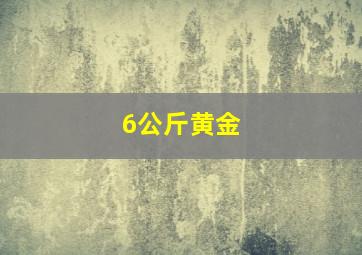 6公斤黄金